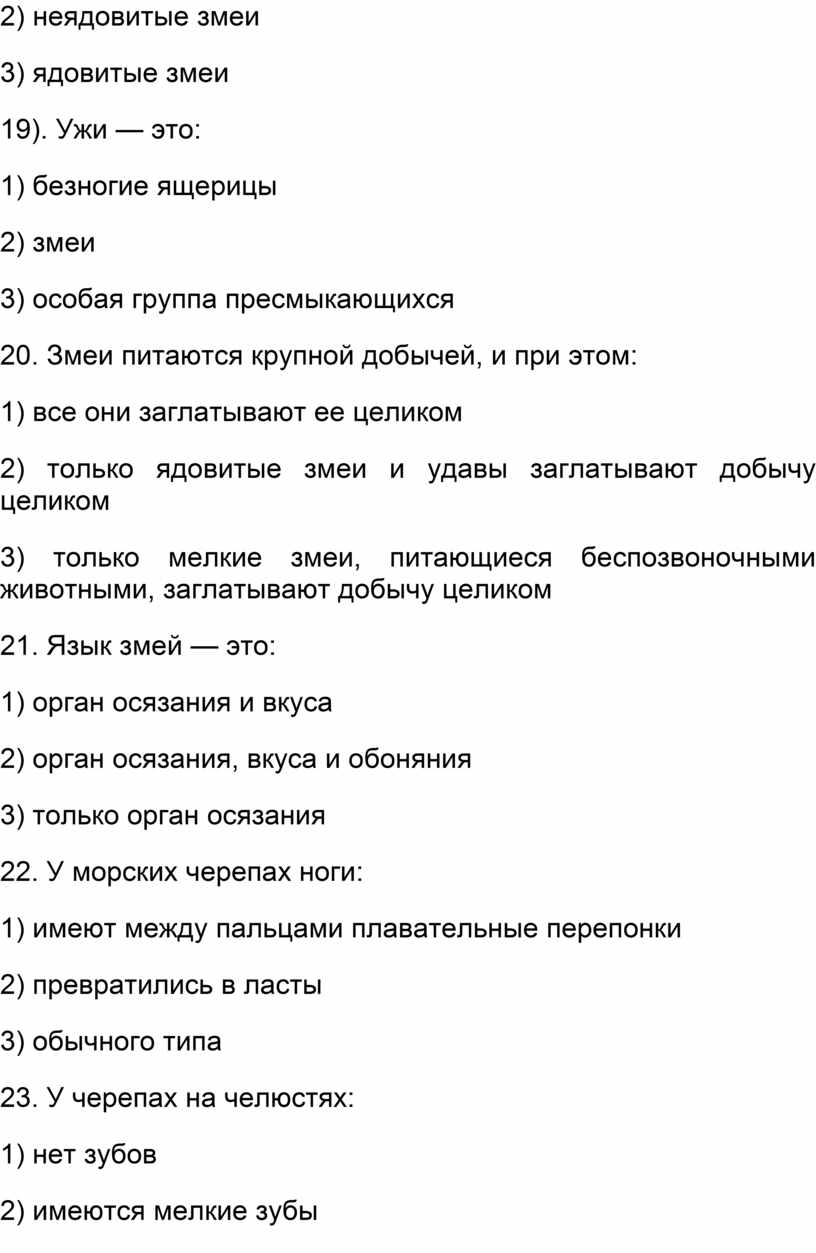 2) неядовитые змеи

3) ядовитые змеи

19). Ужи — это:

1) безногие ящерицы

2) змеи

3) особая группа пресмыкающихся

20. Змеи питаются крупной добычей, и при этом:

1) все они заглатывают ее целиком

2) только ядовитые змеи и удавы заглатывают добычу целиком

3) только мелкие змеи, питающиеся беспозвоночными животными, заглатывают добычу целиком

21. Язык змей — это:

1) орган осязания и вкуса

2) орган осязания, вкуса и обоняния

3) только орган осязания

22. У морских черепах ноги:

1) имеют между пальцами плавательные перепонки

2) превратились в ласты

3) обычного типа

23. У черепах на челюстях:

1) нет зубов

2) имеются мелкие зубы